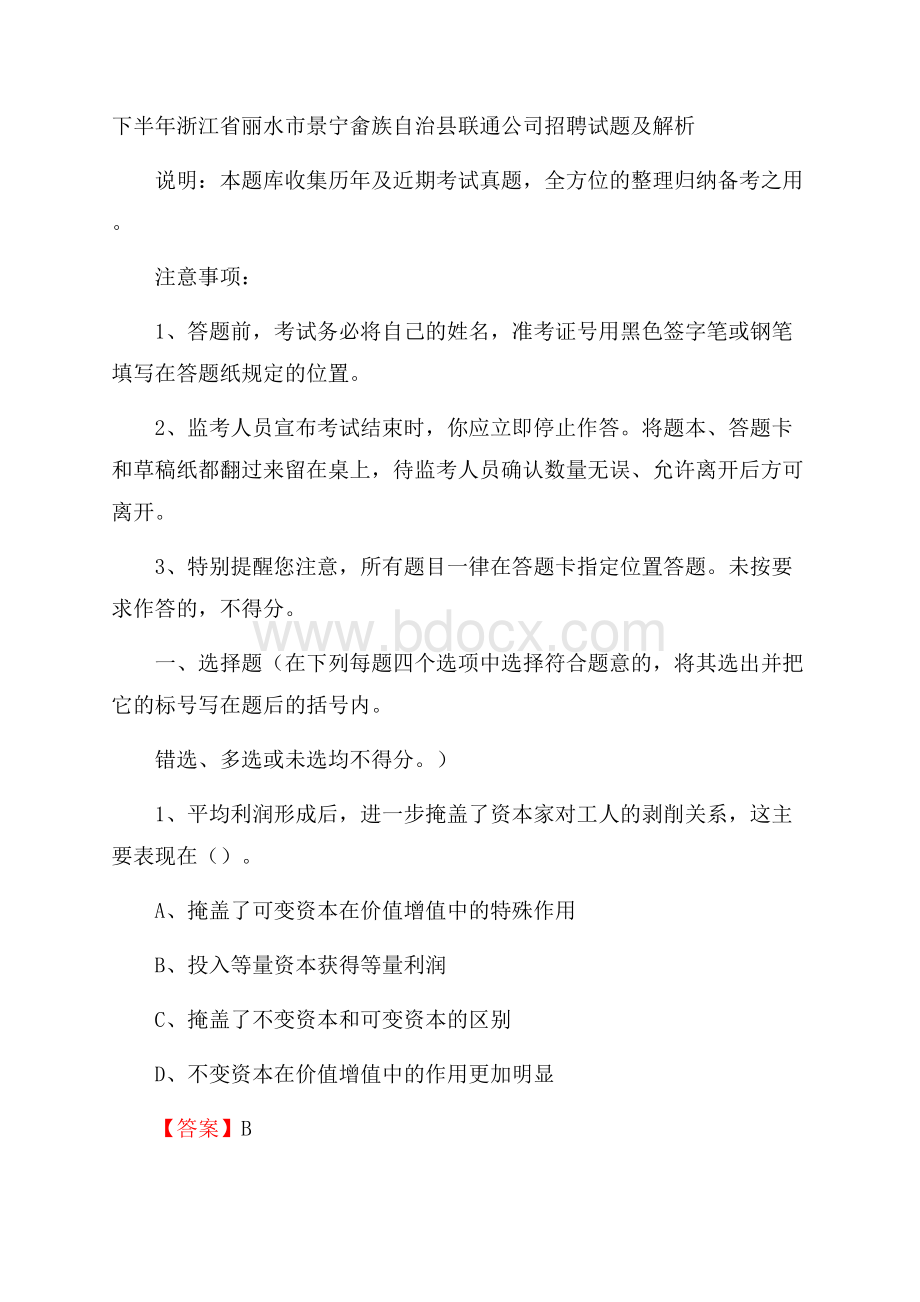 下半年浙江省丽水市景宁畲族自治县联通公司招聘试题及解析

说明：本题库收集历年及近期考试真题，全方位的整理归纳备考之用。

注意事项：

1、答题前，考试务必将自己的姓名，准考证号用黑色签字笔或钢笔填写在答题纸规定的位置。

2、监考人员宣布考试结束时，你应立即停止作答。将题本、答题卡和草稿纸都翻过来留在桌上，待监考人员确认数量无误、允许离开后方可离开。

3、特别提醒您注意，所有题目一律在答题卡指定位置答题。未按要求作答的，不得分。

www.bdocx.com

一、选择题（在下列每题四个选项中选择符合题意的，将其选出并把它的标号写在题后的括号内。

错选、多选或未选均不得分。）

1、平均利润形成后，进一步掩盖了资本家对工人的剥削关系，这主要表现在（）。

A、掩盖了可变资本在价值增值中的特殊作用

B、投入等量资本获得等量利润

C、掩盖了不变资本和可变资本的区别

D、不变资本在价值增值中的作用更加明显

【答案】B